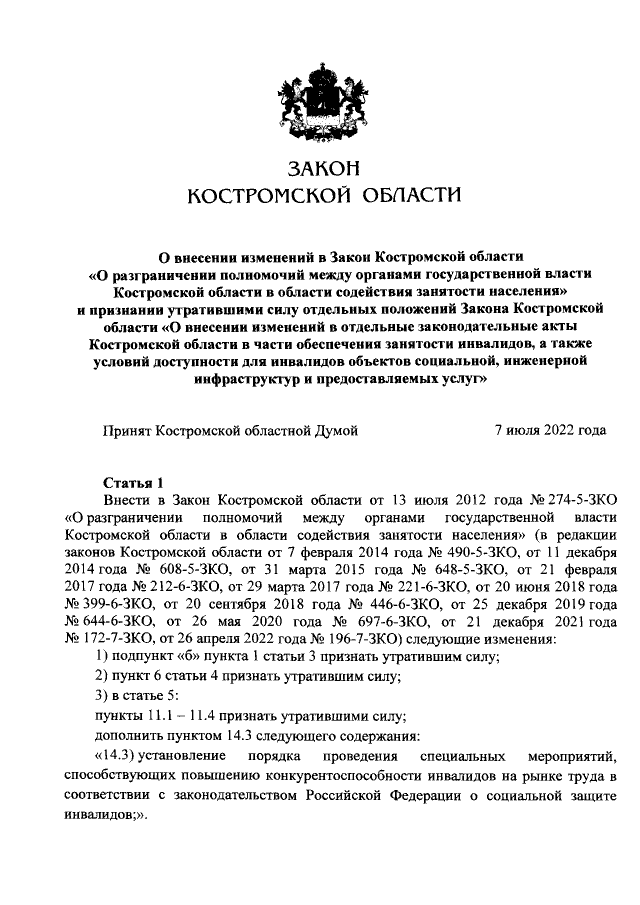 ЗАКОН
КОСТРОМСКОЙ ОБЛАСТИ

О внесении изменений в Закон Костромской области «О разграничении полномочий между органами государственной власти Костромской области в области содействия занятости населения» и признании утратившими силу отдельных положений Закона Костромской области «О внесении изменений в отдельные законодательные акты Костромской области в части обеспечения занятости инвалидов, а также условий доступности для инвалидов объектов социальной, инженерной инфраструктур и предоставляемых услуг»

Принят Костромской областной Думой 7 июля 2022 года

Статья 1

Внести в Закон Костромской области от 13 июля 2012 года № 274-5-ЗКО «О разграничении полномочий между органами государственной власти Костромской области в области содействия занятости населения» (в редакции законов Костромской области от 7 февраля 2014 года № 490-5-ЗКО, от 11 декабря 2014 года № 608-5-ЗКО, от 31 марта 2015 года № 648-5-ЗКО, от 21 февраля 2017 года № 212-6-ЗКО, от 29 марта 2017 года № 221-6-ЗКО, от 20 июня 2018 года № 399-6-ЗКО, от 20 сентября 2018 года № 446-6-ЗКО, от 25 декабря 2019 года № 644-6-ЗКО, от 26 мая 2020 года № 697-6-ЗКО, от 21 декабря 2021 года № 172-7-ЗКО, от 26 апреля 2022 года № 196-7-ЗКО) следующие изменения:

1) подпункт «б» пункта 1 статьи 3 признать утратившим силу;

2) пункт 6 статьи 4 признать утратившим силу;

3) в статье 5:

пункты 11.1 – 11.4 признать утратившими силу;

дополнить пунктом 14.3 следующего содержания:

«14.3) установление порядка проведения специальных мероприятий, способствующих повышению конкурентоспособности инвалидов на рынке труда в соответствии с законодательством Российской Федерации о социальной защите инвалидов;».